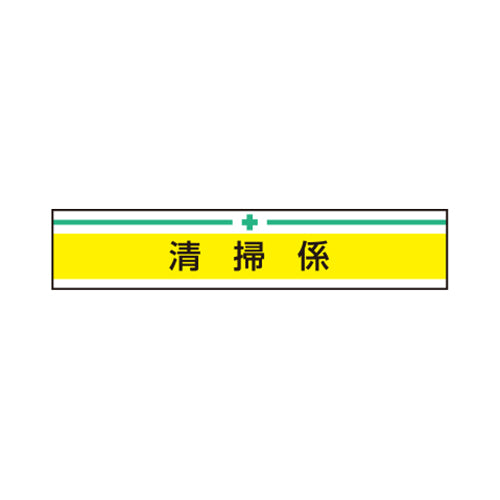 清 掃 係